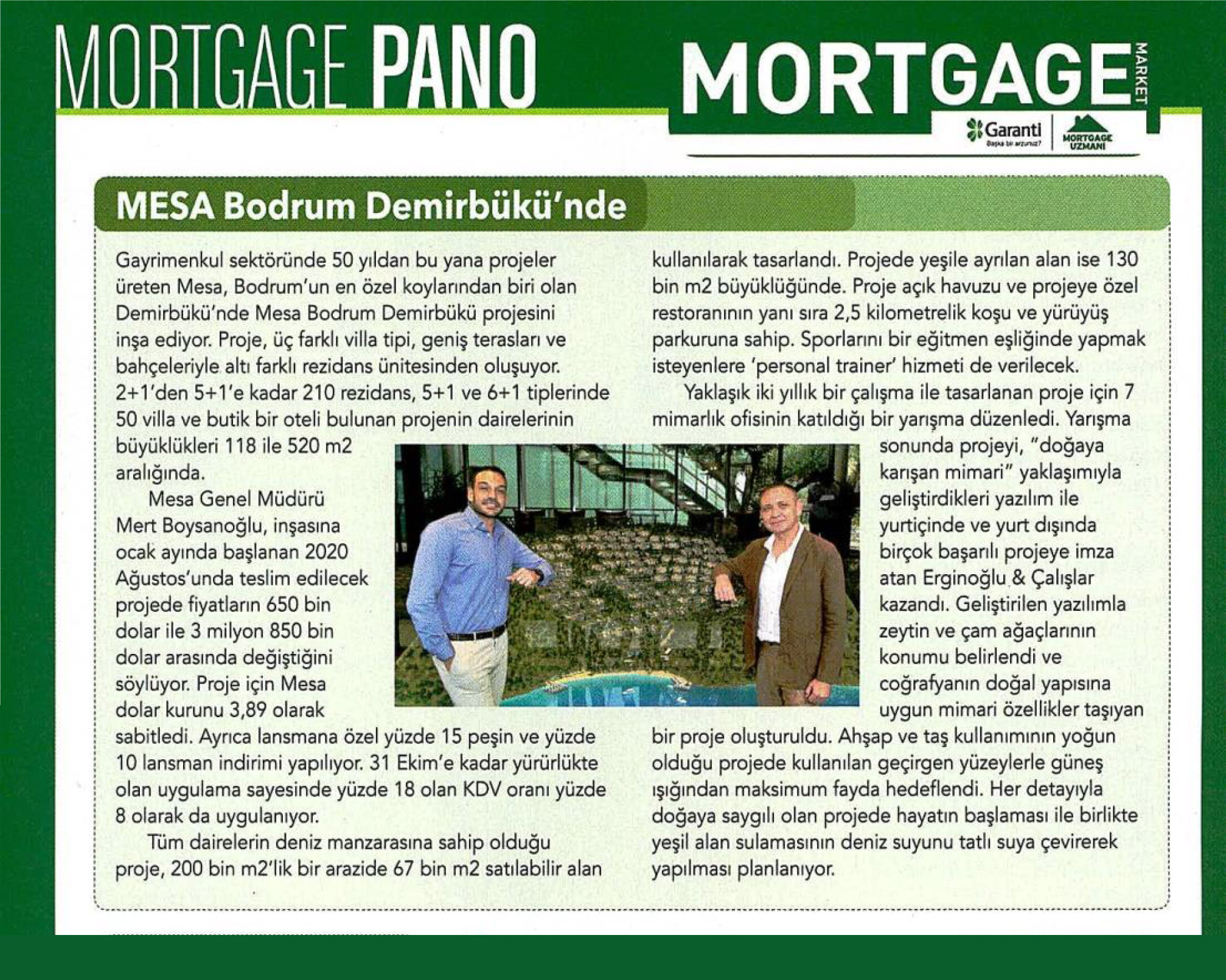 MORTGAGE PANO

MORTGAGE MARKET

Garanti
Başka bir arzunuz?

MORTGAGE UZMANI

MESA Bodrum Demirbükü'nde

Gayrimenkul sektöründe 50 yıldan bu yana projeler üreten Mesa, Bodrum'un en özel koylarından biri olan Demirbükü'nde Mesa Bodrum Demirbükü projesini inşa ediyor. Proje, üç farklı villa tipi, geniş terasları ve bahçeleriyle altı farklı rezidans ünitesinden oluşuyor. 2+1'den 5+1'e kadar 210 rezidans, 5+1 ve 6+1 tiplerinde 50 villa ve butik bir oteli bulunan projenin dairelerinin büyüklükleri 118 ile 520 m2 aralığında.

Mesa Genel Müdürü Mert Boysanoğlu, inşasına ocak ayında başlanan 2020 Ağustos'unda teslim edilecek projede fiyatların 650 bin dolar ile 3 milyon 850 bin dolar arasında değiştiğini söylüyor. Proje için Mesa dolar kurunu 3,89 olarak sabitledi. Ayrıca lansmana özel yüzde 15 peşin ve yüzde 10 lansman indirimi yapılıyor. 31 Ekim'e kadar yürürlükte olan uygulama sayesinde yüzde 18 olan KDV oranı yüzde 8 olarak da uygulanıyor.

Tüm dairelerin deniz manzarasına sahip olduğu proje, 200 bin m2'lik bir arazide 67 bin m2 satılabilir alan kullanılarak tasarlandı. Projede yeşile ayrılan alan ise 130 bin m2 büyüklüğünde. Proje açık havuzu ve projeye özel restoranının yanı sıra 2,5 kilometrelik koşu ve yürüyüş parkuruna sahip. Sporlarını bir eğitmen eşliğinde yapmak isteyenlere 'personal trainer' hizmeti de verilecek.

Yaklaşık iki yıllık bir çalışma ile tasarlanan proje için 7 mimarlık ofisinin katıldığı bir yarışma düzenledi. Yarışma sonunda projeyi, "doğaya karışan mimari" yaklaşımıyla geliştirdikleri yazılım ile yurtiçinde ve yurt dışında birçok başarılı projeye imza atan Erginoğlu & Çalışlar kazandı. Geliştirilen yazılımla zeytin ve çam ağaçlarının konumu belirlendi ve coğrafyanın doğal yapısına uygun mimari özellikler taşıyan bir proje oluşturuldu. Ahşap ve taş kullanımının yoğun olduğu projede kullanılan geçirgen yüzeylerle güneş ışığından maksimum fayda hedeflendi. Her detayıyla doğaya saygılı olan projede hayatın başlaması ile birlikte yeşil alan sulamasının deniz suyunu tatlı suya çevirerek yapılması planlanıyor.